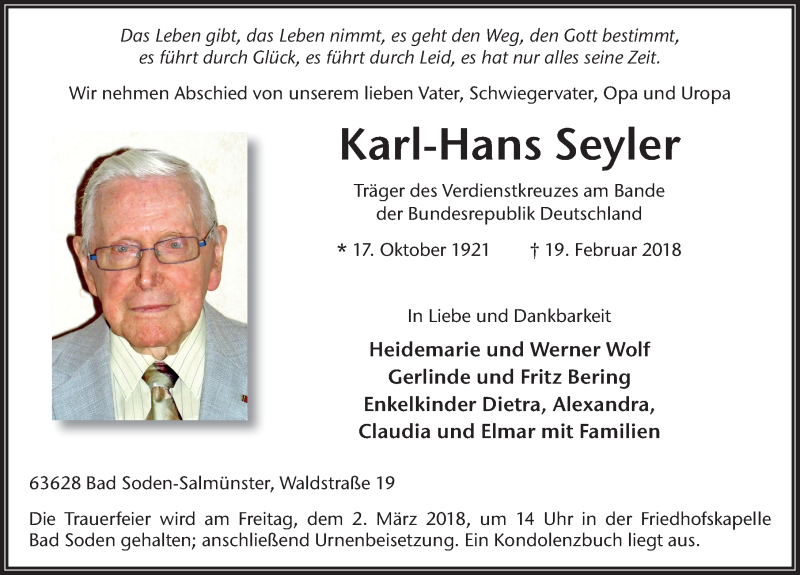 Das Leben gibt, das Leben nimmt, es geht den Weg, den Gott bestimmt, es führt durch Glück, es führt durch Leid, es hat nur alles seine Zeit.

Wir nehmen Abschied von unserem lieben Vater, Schwiegervater, Opa und Uropa

Karl-Hans Seyler

Träger des Verdienstkreuzes am Bande der Bundesrepublik Deutschland

* 17. Oktober 1921 † 19. Februar 2018

In Liebe und Dankbarkeit

Heidemarie und Werner Wolf
Gerlinde und Fritz Bering
Enkelkinder Dietra, Alexandra,
Claudia und Elmar mit Familien

63628 Bad Soden-Salmünster, Waldstraße 19

Die Trauerfeier wird am Freitag, dem 2. März 2018, um 14 Uhr in der Friedhofskapelle Bad Soden gehalten; anschließend Urnenbeisetzung. Ein Kondolenzbuch liegt aus.